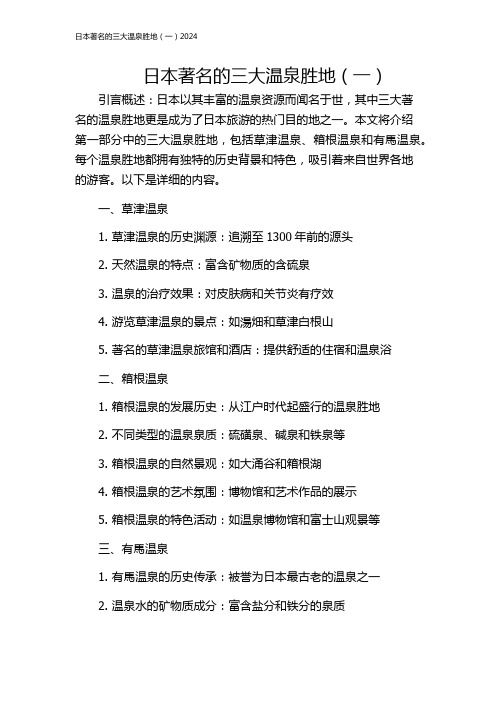 日本著名的三大温泉胜地（一）2024

日本著名的三大温泉胜地（一）

引言概述：日本以其丰富的温泉资源而闻名于世，其中三大著名的温泉胜地更是成为了日本旅游的热门目的地之一。本文将介绍第一部分中的三大温泉胜地，包括草津温泉、箱根温泉和有馬温泉。每个温泉胜地都拥有独特的历史背景和特色，吸引着来自世界各地的游客。以下是详细的内容。

一、草津温泉

1. 草津温泉的历史渊源：追溯至 1300 年前的源头

2. 天然温泉的特点：富含矿物质的含硫泉

3. 温泉的治疗效果：对皮肤病和关节炎有疗效

4. 游览草津温泉的景点：如湯畑和草津白根山

5. 著名的草津温泉旅馆和酒店：提供舒适的住宿和温泉浴

二、箱根温泉

1. 箱根温泉的发展历史：从江户时代起盛行的温泉胜地

2. 不同类型的温泉泉质：硫磺泉、碱泉和铁泉等

3. 箱根温泉的自然景观：如大涌谷和箱根湖

4. 箱根温泉的艺术氛围：博物馆和艺术作品的展示

5. 箱根温泉的特色活动：如温泉博物馆和富士山观景等

三、有馬温泉

1. 有馬温泉的历史传承：被誉为日本最古老的温泉之一

2. 温泉水的矿物质成分：富含盐分和铁分的泉质